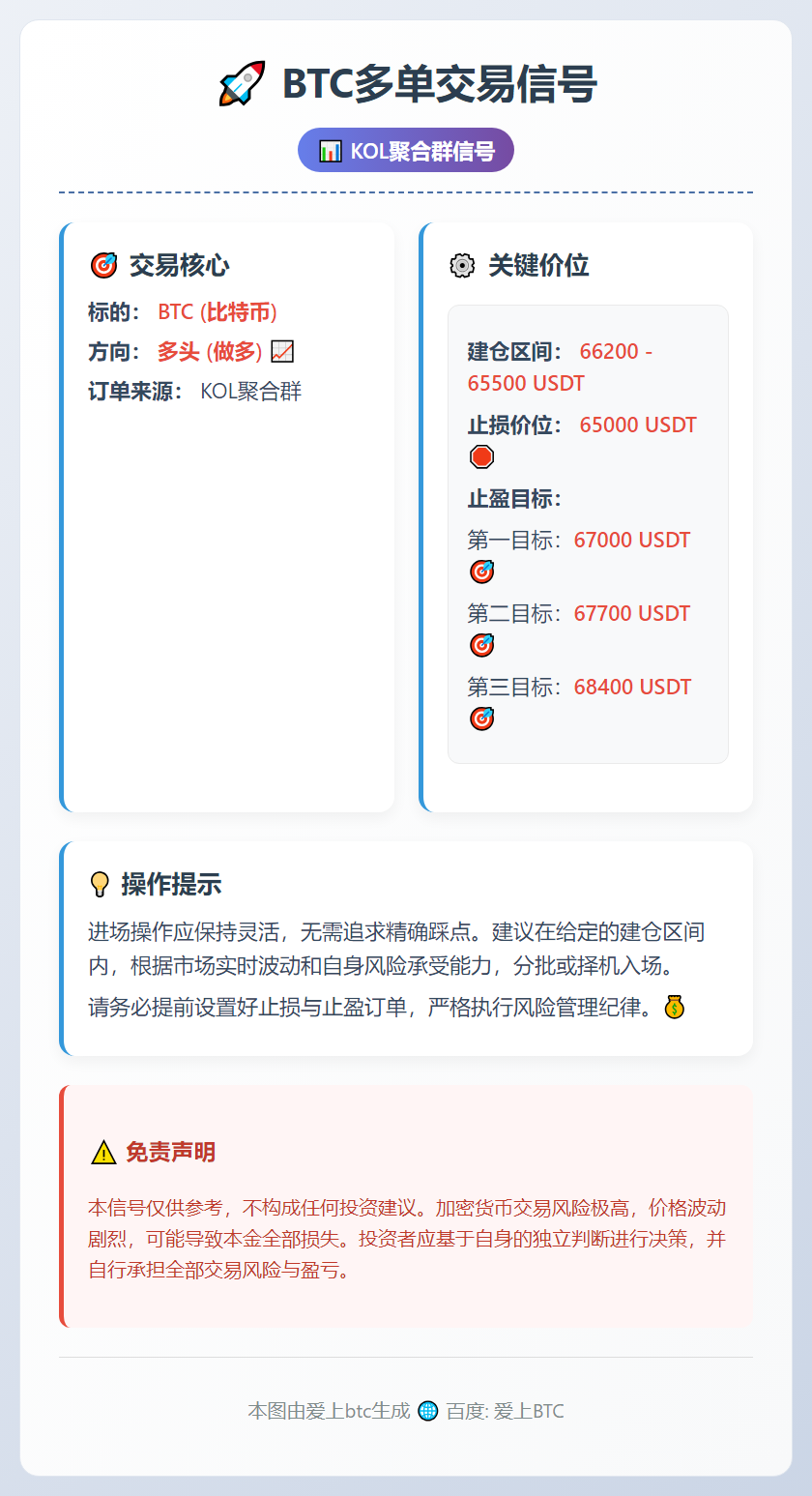 🚀 BTC多单交易信号

📊 KOL聚合群信号

🎯 交易核心

标的： BTC (比特币)

方向： 多头 (做多) 📈

订单来源： KOL聚合群

⚙️ 关键价位

建仓区间： 66200 - 65500 USDT

止损价位： 65000 USDT 🛑

止盈目标：

第一目标：67000 USDT 🎯

第二目标：67700 USDT 🎯

第三目标：68400 USDT 🎯

💡 操作提示

进场操作应保持灵活，无需追求精确踩点。建议在给定的建仓区间内，根据市场实时波动和自身风险承受能力，分批或择机入场。

请务必提前设置好止损与止盈订单，严格执行风险管理纪律。💰

⚠️ 免责声明

本信号仅供参考，不构成任何投资建议。加密货币交易风险极高，价格波动剧烈，可能导致本金全部损失。投资者应基于自身的独立判断进行决策，并自行承担全部交易风险与盈亏。

本图由爱上btc生成 🌐 百度: 爱上BTC